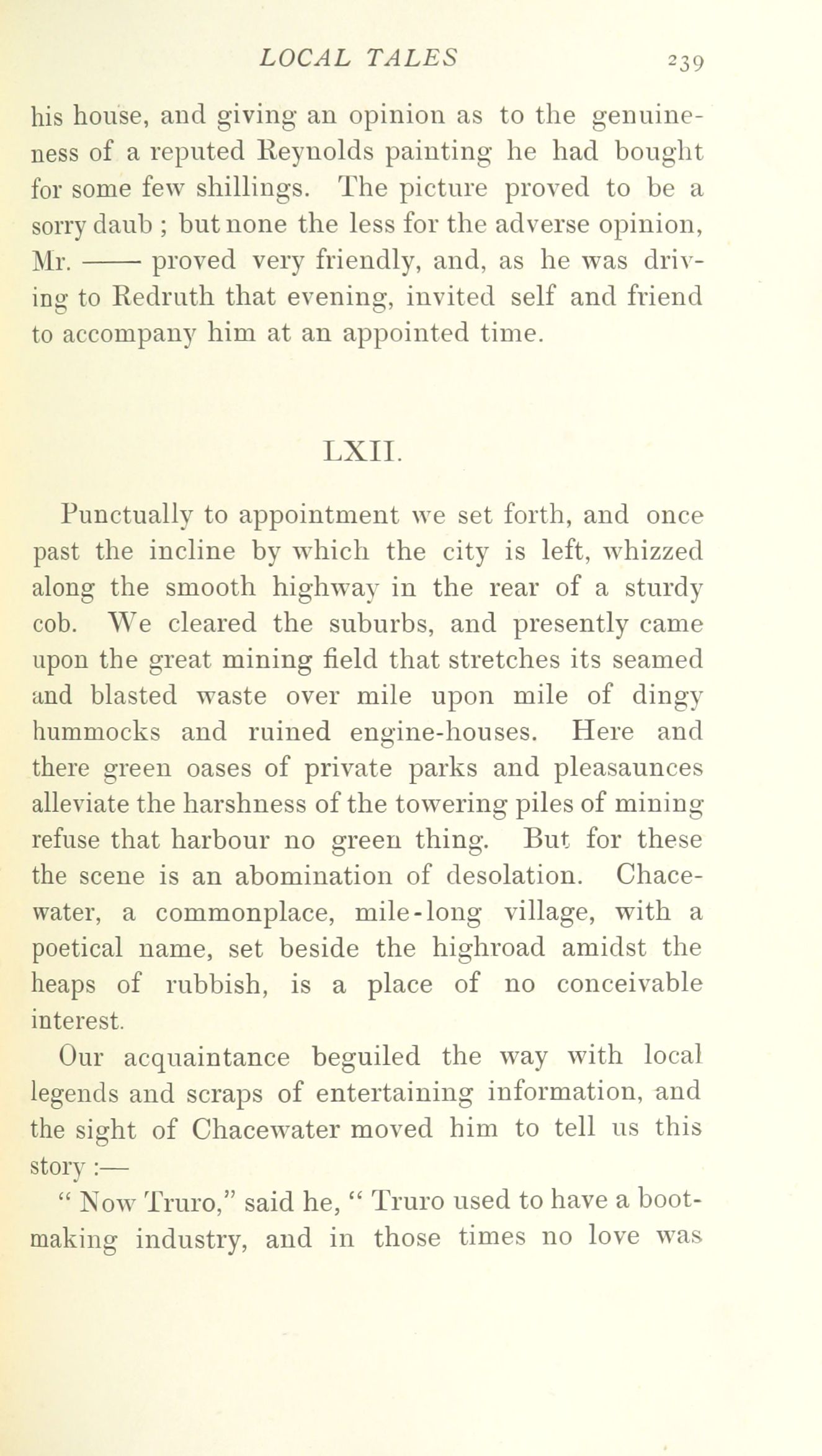 LOCAL TALES 239

his house, and giving an opinion as to the genuineness of a reputed Reynolds painting he had bought for some few shillings. The picture proved to be a sorry daub ; but none the less for the adverse opinion, Mr. —— proved very friendly, and, as he was driving to Redruth that evening, invited self and friend to accompany him at an appointed time.

LXII.

Punctually to appointment we set forth, and once past the incline by which the city is left, whizzed along the smooth highway in the rear of a sturdy cob. We cleared the suburbs, and presently came upon the great mining field that stretches its seamed and blasted waste over mile upon mile of dingy hummocks and ruined engine-houses. Here and there green oases of private parks and pleasaunces alleviate the harshness of the towering piles of mining refuse that harbour no green thing. But for these the scene is an abomination of desolation. Chacewater, a commonplace, mile-long village, with a poetical name, set beside the highroad amidst the heaps of rubbish, is a place of no conceivable interest.

Our acquaintance beguiled the way with local legends and scraps of entertaining information, and the sight of Chacewater moved him to tell us this story :—

" Now Truro," said he, " Truro used to have a bootmaking industry, and in those times no love was